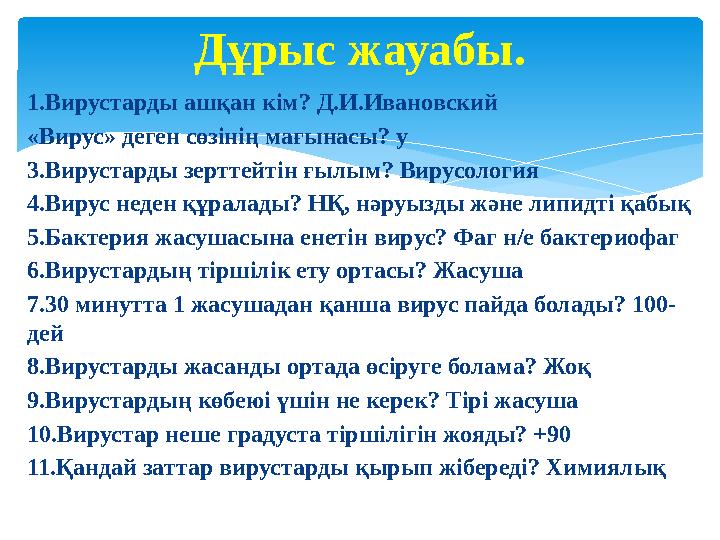 Дұрыс жауабы.

1.Вирустарды ашқан кім? Д.И.Ивановский

«Вирус» деген сөзінің мағынасы? у

3.Вирустарды зерттейтін ғылым? Вирусология

4.Вирус неден құралады? НҚ, нәруызды және липидті қабық

5.Бактерия жасушасына енетін вирус? Фаг н/е бактериофаг

6.Вирустардың тіршілік ету ортасы? Жасуша

7.30 минутта 1 жасушадан қанша вирус пайда болады? 100-дей

8.Вирустарды жасанды ортада өсіруге болама? Жоқ

9.Вирустардың көбеюі үшін не керек? Тірі жасуша

10.Вирустар неше градуста тіршілігін жояды? +90

11.Қандай заттар вирустарды қырып жібереді? Химиялық